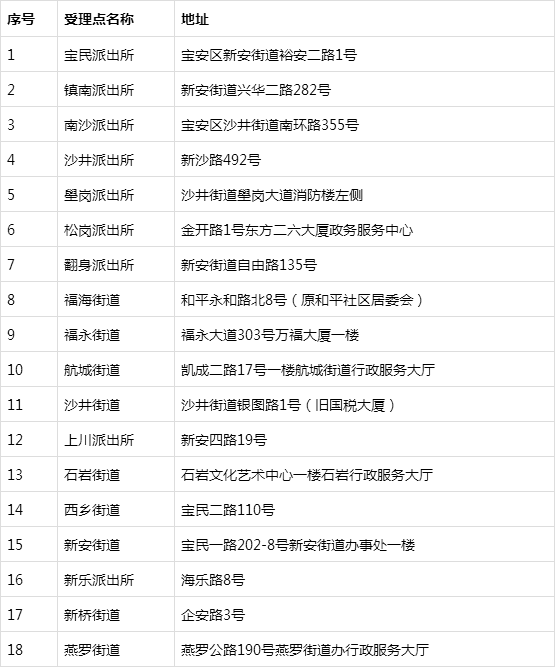 | 序号 | 受理点名称 | 地址 |
|---|---|---|
| 1 | 宝民派出所 | 宝安区新安街道裕安二路1号 |
| 2 | 镇南派出所 | 新安街道兴华二路282号 |
| 3 | 南沙派出所 | 宝安区沙井街道南环路355号 |
| 4 | 沙井派出所 | 新沙路492号 |
| 5 | 壆岗派出所 | 沙井街道壆岗大道消防楼左侧 |
| 6 | 松岗派出所 | 金开路1号东方二六大厦政务服务中心 |
| 7 | 翻身派出所 | 新安街道自由路135号 |
| 8 | 福海街道 | 和平永和路北8号（原和平社区居委会） |
| 9 | 福永街道 | 福永大道303号万福大厦一楼 |
| 10 | 航城街道 | 凯成二路17号一楼航城街道行政服务大厅 |
| 11 | 沙井街道 | 沙井街道银图路1号（旧国税大厦） |
| 12 | 上川派出所 | 新安四路19号 |
| 13 | 石岩街道 | 石岩文化艺术中心一楼石岩行政服务大厅 |
| 14 | 西乡街道 | 宝民二路110号 |
| 15 | 新安街道 | 宝民一路202-8号新安街道办事处一楼 |
| 16 | 新乐派出所 | 海乐路8号 |
| 17 | 新桥街道 | 企安路3号 |
| 18 | 燕罗街道 | 燕罗公路190号燕罗街道办行政服务大厅 |